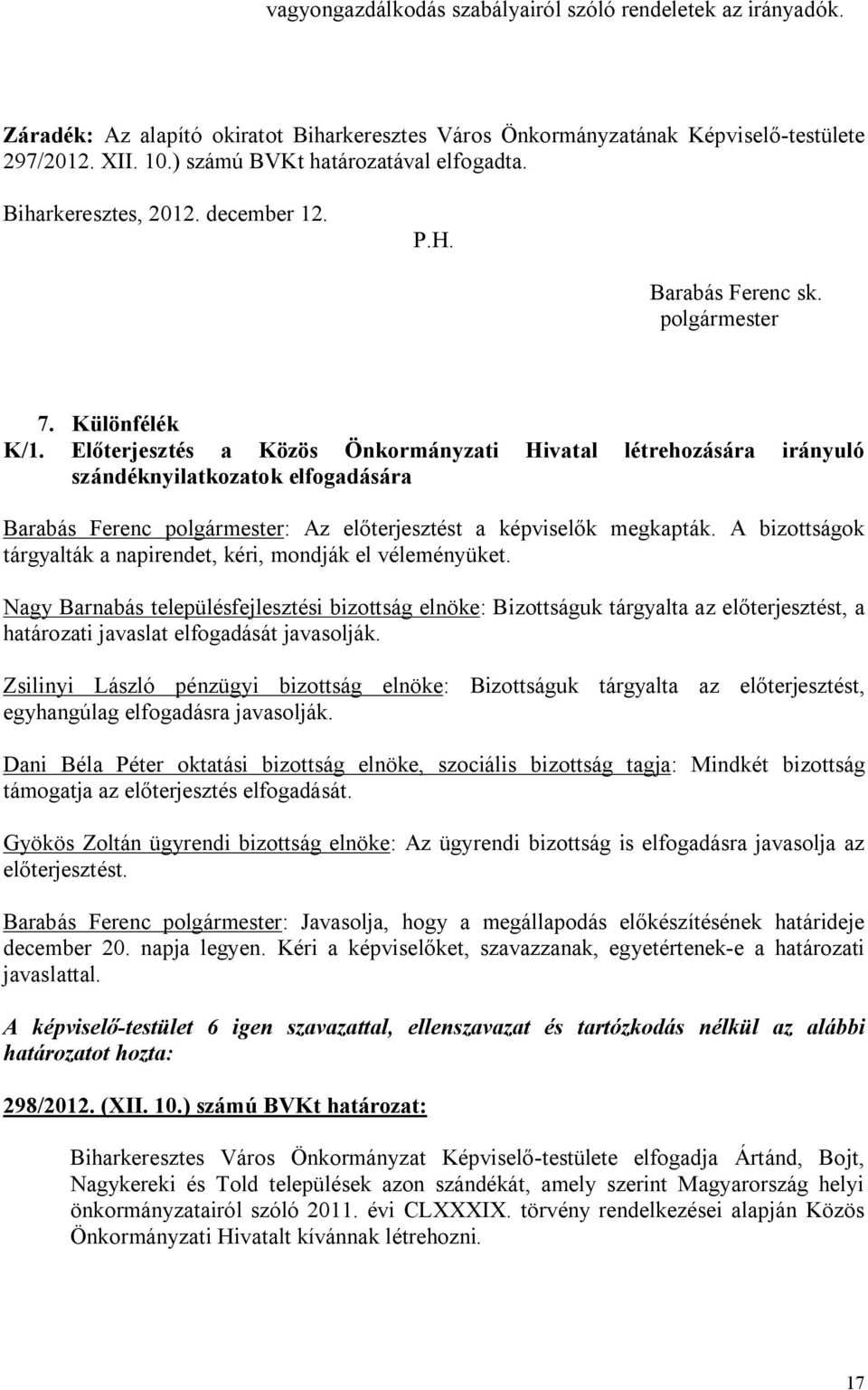 vagyongazdálkodás szabályairól szóló rendeletek az irányadók.

Záradék: Az alapító okiratot Biharkeresztes Város Önkormányzatának Képviselő-testülete 297/2012. XII. 10.) számú BVKt határozatával elfogadta.

Biharkeresztes, 2012. december 12.

P.H.

Barabás Ferenc sk.
polgármester

7. Különfélék

K/1. Előterjesztés a Közös Önkormányzati Hivatal létrehozására irányuló szándéknyilatkozatok elfogadására

Barabás Ferenc polgármester: Az előterjesztést a képviselők megkapták. A bizottságok tárgyalták a napirendet, kéri, mondják el véleményüket.

Nagy Barnabás településfejlesztési bizottság elnöke: Bizottságuk tárgyalta az előterjesztést, a határozati javaslat elfogadását javasolják.

Zsilinyi László pénzügyi bizottság elnöke: Bizottságuk tárgyalta az előterjesztést, egyhangúlag elfogadásra javasolják.

Dani Béla Péter oktatási bizottság elnöke, szociális bizottság tagja: Mindkét bizottság támogatja az előterjesztés elfogadását.

Gyökös Zoltán ügyrendi bizottság elnöke: Az ügyrendi bizottság is elfogadásra javasolja az előterjesztést.

Barabás Ferenc polgármester: Javasolja, hogy a megállapodás előkészítésének határideje december 20. napja legyen. Kéri a képviselőket, szavazzanak, egyetértenek-e a határozati javaslattal.

A képviselő-testület 6 igen szavazattal, ellenszavazat és tartózkodás nélkül az alábbi határozatot hozta:

298/2012. (XII. 10.) számú BVKt határozat:

Biharkeresztes Város Önkormányzat Képviselő-testülete elfogadja Ártánd, Bojt, Nagykereki és Told települések azon szándékát, amely szerint Magyarország helyi önkormányzatairól szóló 2011. évi CLXXXIX. törvény rendelkezései alapján Közös Önkormányzati Hivatalt kívánnak létrehozni.

17